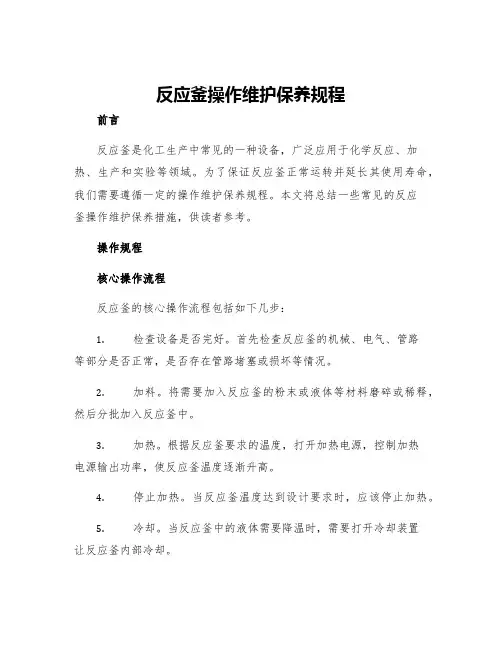 反应釜操作维护保养规程

前言

反应釜是化工生产中常见的一种设备，广泛应用于化学反应、加热、生产和实验等领域。为了保证反应釜正常运转并延长其使用寿命，我们需要遵循一定的操作维护保养规程。本文将总结一些常见的反应釜操作维护保养措施，供读者参考。

操作规程

核心操作流程

反应釜的核心操作流程包括如下几步：

1. 检查设备是否完好。首先检查反应釜的机械、电气、管路等部分是否正常，是否存在管路堵塞或损坏等情况。

2. 加料。将需要加入反应釜的粉末或液体等材料磨碎或稀释，然后分批加入反应釜中。

3. 加热。根据反应釜要求的温度，打开加热电源，控制加热电源输出功率，使反应釜温度逐渐升高。

4. 停止加热。当反应釜温度达到设计要求时，应该停止加热。

5. 冷却。当反应釜中的液体需要降温时，需要打开冷却装置让反应釜内部冷却。